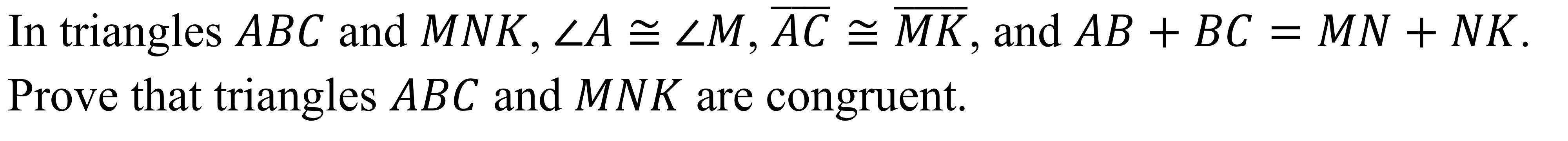 In triangles $ABC$ and $MNK$, $\angle A \cong \angle M$, $\overline{AC} \cong \overline{MK}$, and $AB + BC = MN + NK$. Prove that triangles $ABC$ and $MNK$ are congruent.